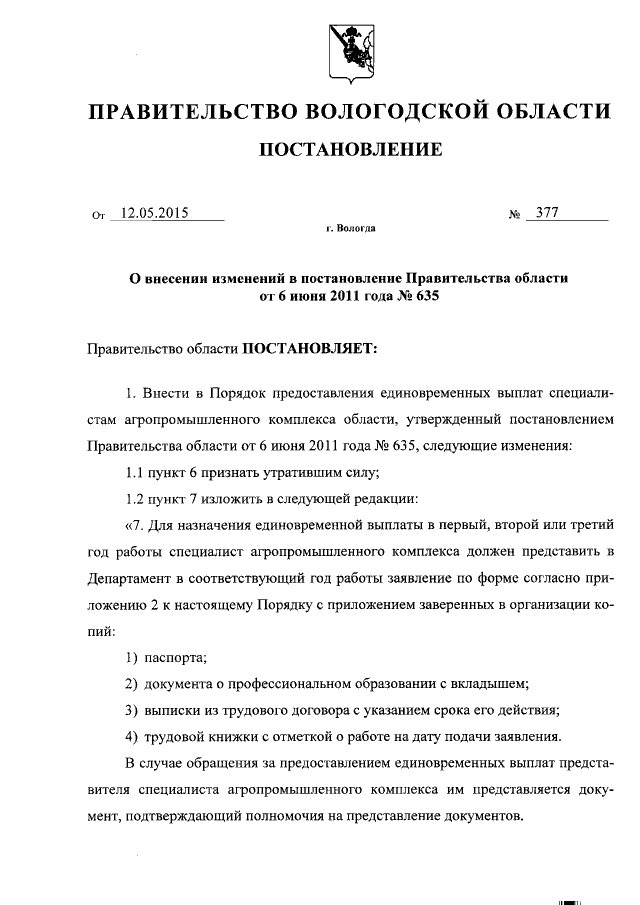 ПРАВИТЕЛЬСТВО ВОЛОГОДСКОЙ ОБЛАСТИ

ПОСТАНОВЛЕНИЕ

От 12.05.2015 № 377

г. Вологда

О внесении изменений в постановление Правительства области от 6 июня 2011 года № 635

Правительство области ПОСТАНОВЛЯЕТ:

1. Внести в Порядок предоставления единовременных выплат специалистам агропромышленного комплекса области, утвержденный постановлением Правительства области от 6 июня 2011 года № 635, следующие изменения:

1.1 пункт 6 признать утратившим силу;

1.2 пункт 7 изложить в следующей редакции:

«7. Для назначения единовременной выплаты в первый, второй или третий год работы специалист агропромышленного комплекса должен представить в Департамент в соответствующий год работы заявление по форме согласно приложению 2 к настоящему Порядку с приложением заверенных в организации копий:

1) паспорта;

2) документа о профессиональном образовании с вкладышем;

3) выписки из трудового договора с указанием срока его действия;

4) трудовой книжки с отметкой о работе на дату подачи заявления.

В случае обращения за предоставлением единовременных выплат представителя специалиста агропромышленного комплекса им представляется документ, подтверждающий полномочия на представление документов.